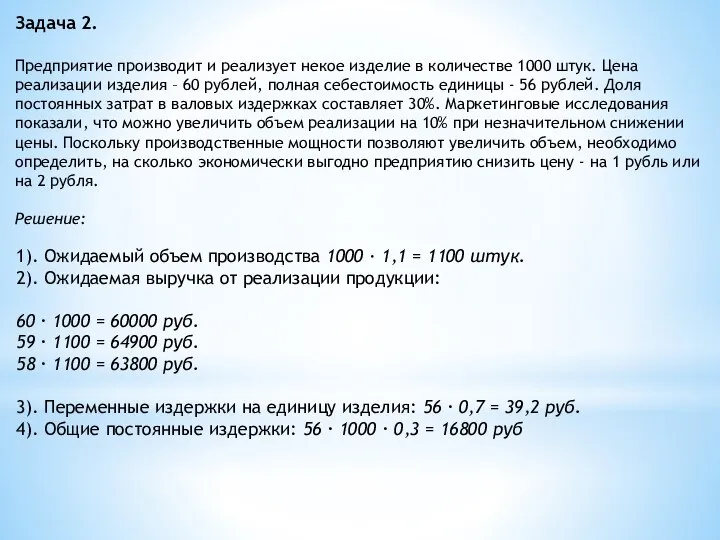 Задача 2.

Предприятие производит и реализует некое изделие в количестве 1000 штук. Цена реализации изделия – 60 рублей, полная себестоимость единицы - 56 рублей. Доля постоянных затрат в валовых издержках составляет 30%. Маркетинговые исследования показали, что можно увеличить объем реализации на 10% при незначительном снижении цены. Поскольку производственные мощности позволяют увеличить объем, необходимо определить, на сколько экономически выгодно предприятию снизить цену - на 1 рубль или на 2 рубля.

Решение:

1). Ожидаемый объем производства $1000 \cdot 1,1 = 1100$ штук.
2). Ожидаемая выручка от реализации продукции:

$60 \cdot 1000 = 60000$ руб.
$59 \cdot 1100 = 64900$ руб.
$58 \cdot 1100 = 63800$ руб.

3). Переменные издержки на единицу изделия: $56 \cdot 0,7 = 39,2$ руб.
4). Общие постоянные издержки: $56 \cdot 1000 \cdot 0,3 = 16800$ руб